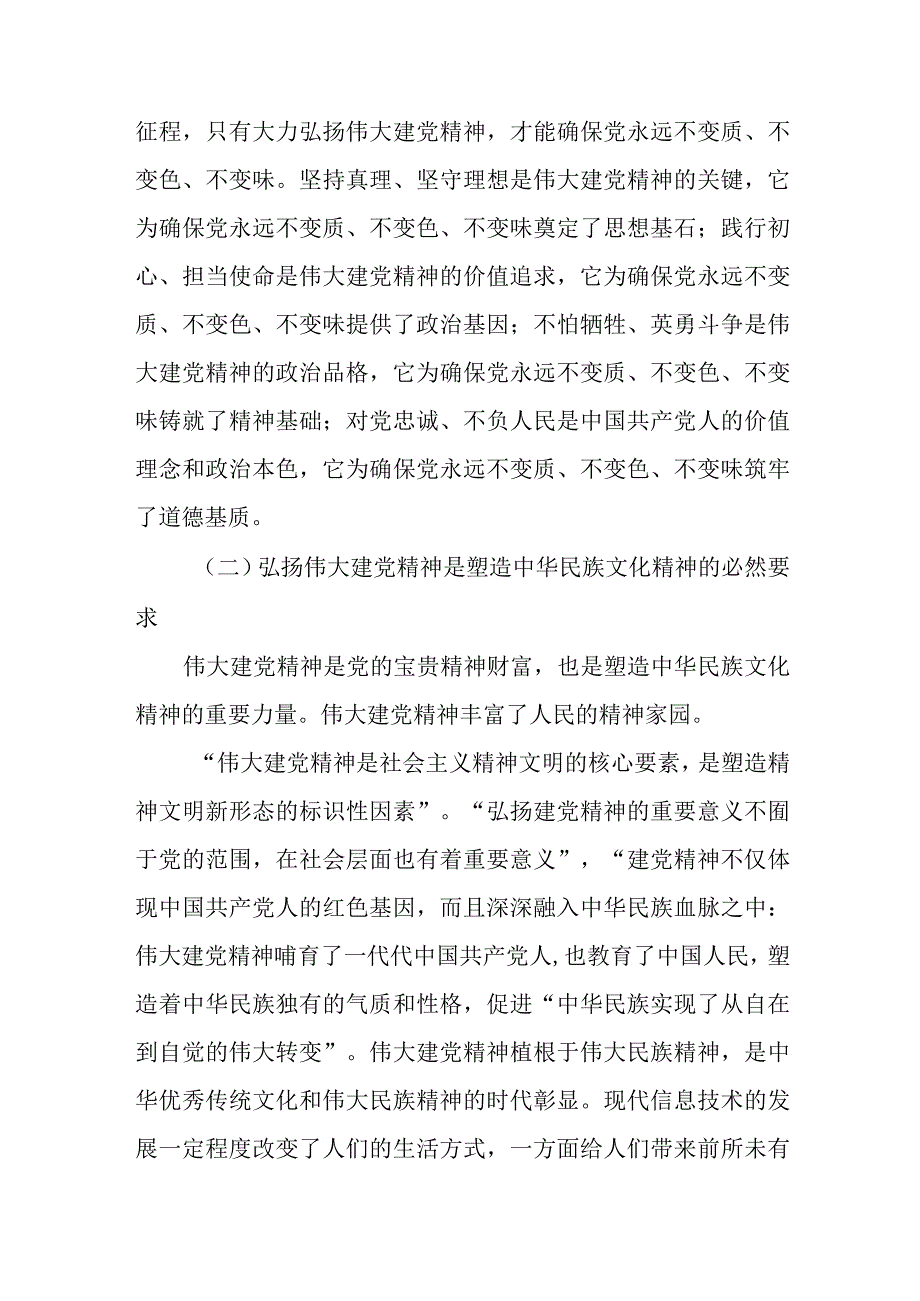 征程，只有大力弘扬伟大建党精神，才能确保党永远不变质、不变色、不变味。坚持真理、坚守理想是伟大建党精神的关键，它为确保党永远不变质、不变色、不变味奠定了思想基石；践行初心、担当使命是伟大建党精神的价值追求，它为确保党永远不变质、不变色、不变味提供了政治基因；不怕牺牲、英勇斗争是伟大建党精神的政治品格，它为确保党永远不变质、不变色、不变味铸就了精神基础；对党忠诚、不负人民是中国共产党人的价值理念和政治本色，它为确保党永远不变质、不变色、不变味筑牢了道德基质。

（二）弘扬伟大建党精神是塑造中华民族文化精神的必然要求

伟大建党精神是党的宝贵精神财富，也是塑造中华民族文化精神的重要力量。伟大建党精神丰富了人民的精神家园。

“伟大建党精神是社会主义精神文明的核心要素，是塑造精神文明新形态的标识性因素”。“弘扬建党精神的重要意义不囿于党的范围，在社会层面也有着重要意义”，“建党精神不仅体现中国共产党人的红色基因，而且深深融入中华民族血脉之中：伟大建党精神哺育了一代代中国共产党人，也教育了中国人民，塑造着中华民族独有的气质和性格，促进“中华民族实现了从自在到自觉的伟大转变”。伟大建党精神植根于伟大民族精神，是中华优秀传统文化和伟大民族精神的时代彰显。现代信息技术的发展一定程度改变了人们的生活方式，一方面给人们带来前所未有